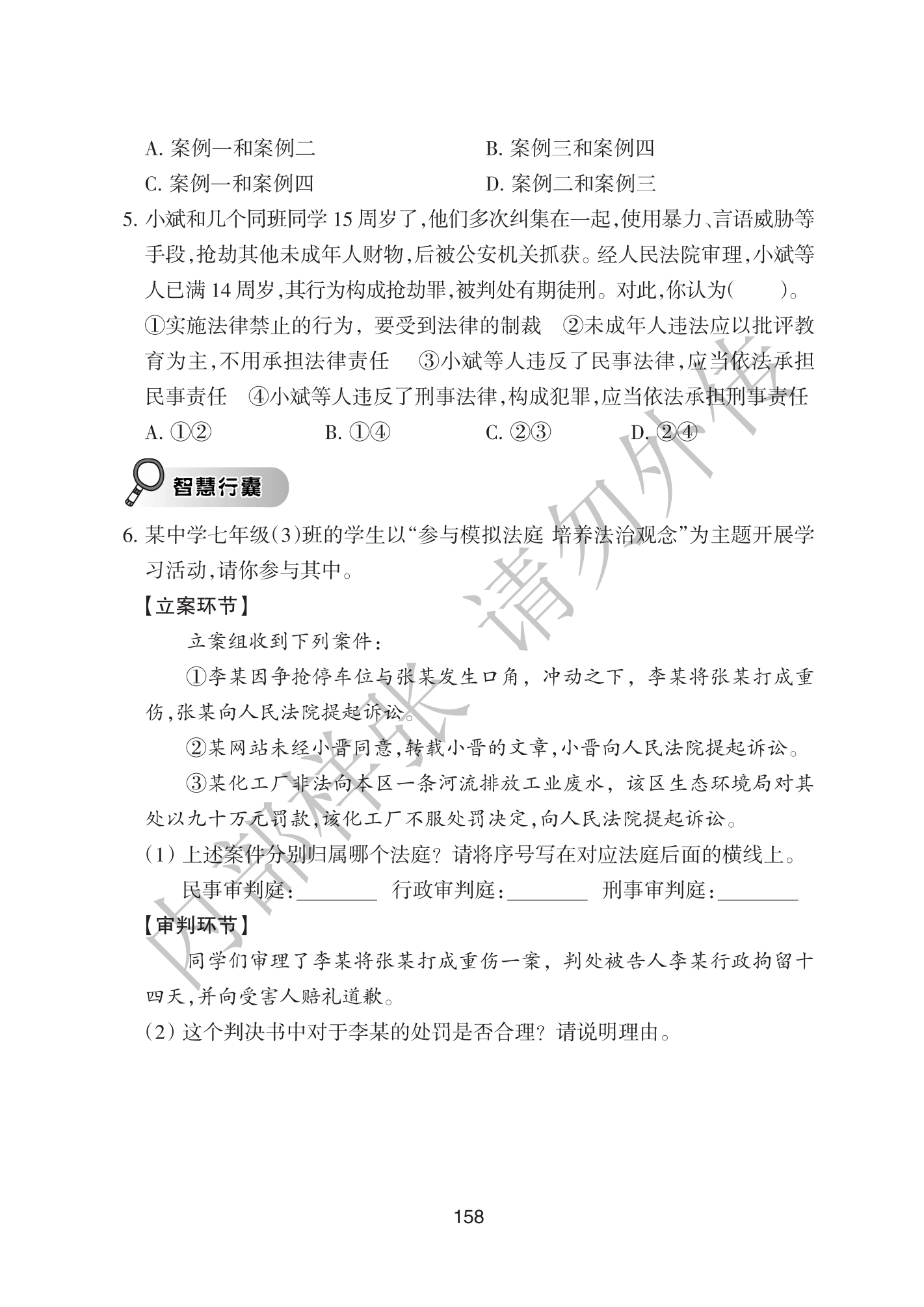 A. 案例一和案例二　　　　　　B. 案例三和案例四
C. 案例一和案例四　　　　　　D. 案例二和案例三

5. 小斌和几个同班同学 15 周岁了，他们多次纠集在一起，使用暴力、言语威胁等手段，抢劫其他未成年人财物，后被公安机关抓获。经人民法院审理，小斌等人已满 14 周岁，其行为构成抢劫罪，被判处有期徒刑。对此，你认为(　　)。
①实施法律禁止的行为，要受到法律的制裁　②未成年人违法应以批评教育为主，不用承担法律责任　③小斌等人违反了民事法律，应当依法承担民事责任　④小斌等人违反了刑事法律，构成犯罪，应当依法承担刑事责任
A. ①②　　　B. ①④　　　C. ②③　　　D. ②④

智慧行囊

6. 某中学七年级(3)班的学生以“参与模拟法庭 培养法治观念”为主题开展学习活动，请你参与其中。
【立案环节】
立案组收到下列案件：
①李某因争抢停车位与张某发生口角，冲动之下，李某将张某打成重伤，张某向人民法院提起诉讼。
②某网站未经小晋同意，转载小晋的文章，小晋向人民法院提起诉讼。
③某化工厂非法向本区一条河流排放工业废水，该区生态环境局对其处以九十万元罚款，该化工厂不服处罚决定，向人民法院提起诉讼。
(1) 上述案件分别归属哪个法庭？请将序号写在对应法庭后面的横线上。
民事审判庭:________　行政审判庭:________　刑事审判庭:________
【审判环节】
同学们审理了李某将张某打成重伤一案，判处被告人李某行政拘留十四天，并向受害人赔礼道歉。
(2) 这个判决书中对于李某的处罚是否合理？请说明理由。

内部样张 请勿外传

158